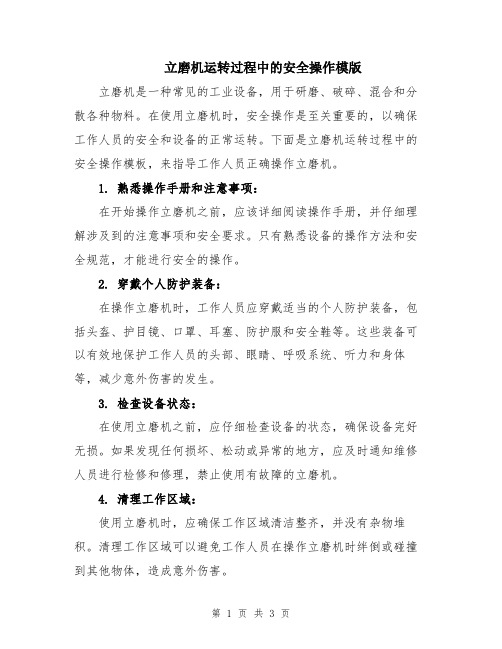 立磨机运转过程中的安全操作模版

立磨机是一种常见的工业设备，用于研磨、破碎、混合和分散各种物料。在使用立磨机时，安全操作是至关重要的，以确保工作人员的安全和设备的正常运转。下面是立磨机运转过程中的安全操作模板，来指导工作人员正确操作立磨机。

1. 熟悉操作手册和注意事项：

在开始操作立磨机之前，应该详细阅读操作手册，并仔细理解涉及到的注意事项和安全要求。只有熟悉设备的操作方法和安全规范，才能进行安全的操作。

2. 穿戴个人防护装备：

在操作立磨机时，工作人员应穿戴适当的个人防护装备，包括头盔、护目镜、口罩、耳塞、防护服和安全鞋等。这些装备可以有效地保护工作人员的头部、眼睛、呼吸系统、听力和身体等，减少意外伤害的发生。

3. 检查设备状态：

在使用立磨机之前，应仔细检查设备的状态，确保设备完好无损。如果发现任何损坏、松动或异常的地方，应及时通知维修人员进行检修和修理，禁止使用有故障的立磨机。

4. 清理工作区域：

使用立磨机时，应确保工作区域清洁整齐，并没有杂物堆积。清理工作区域可以避免工作人员在操作立磨机时绊倒或碰撞到其他物体，造成意外伤害。

第 1 页 共 3 页